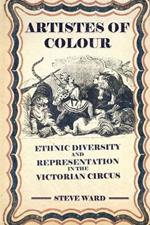 ARTISTES OF COLOUR

ETHNIC DIVERSITY AND REPRESENTATION IN THE VICTORIAN CIRCUS

STEVE WARD